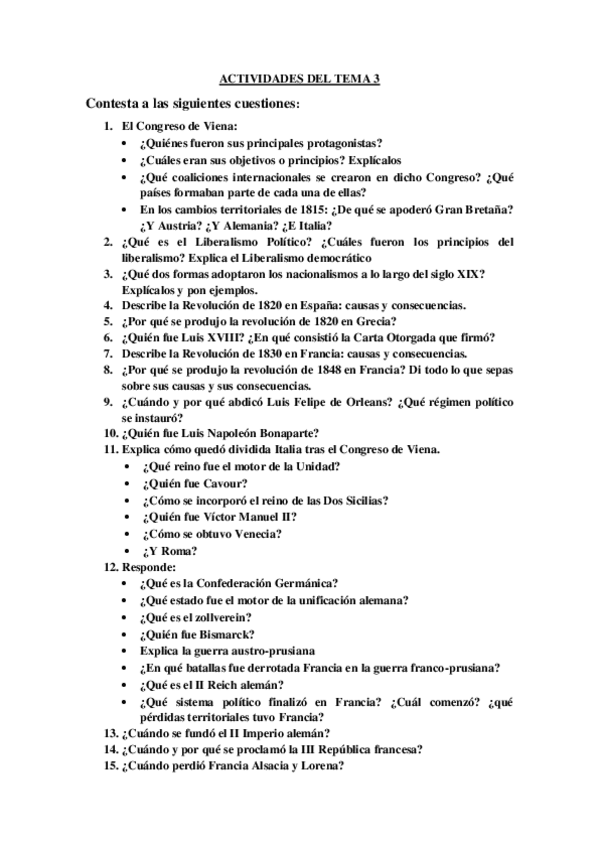 ACTIVIDADES DEL TEMA 3

Contesta a las siguientes cuestiones:

1. El Congreso de Viena:
• ¿Quiénes fueron sus principales protagonistas?
• ¿Cuáles eran sus objetivos o principios? Explícalos
• ¿Qué coaliciones internacionales se crearon en dicho Congreso? ¿Qué países formaban parte de cada una de ellas?
• En los cambios territoriales de 1815: ¿De qué se apoderó Gran Bretaña? ¿Y Austria? ¿Y Alemania? ¿E Italia?
2. ¿Qué es el Liberalismo Político? ¿Cuáles fueron los principios del liberalismo? Explica el Liberalismo democrático
3. ¿Qué dos formas adoptaron los nacionalismos a lo largo del siglo XIX? Explícalos y pon ejemplos.
4. Describe la Revolución de 1820 en España: causas y consecuencias.
5. ¿Por qué se produjo la revolución de 1820 en Grecia?
6. ¿Quién fue Luis XVIII? ¿En qué consistió la Carta Otorgada que firmó?
7. Describe la Revolución de 1830 en Francia: causas y consecuencias.
8. ¿Por qué se produjo la revolución de 1848 en Francia? Di todo lo que sepas sobre sus causas y sus consecuencias.
9. ¿Cuándo y por qué abdicó Luis Felipe de Orleans? ¿Qué régimen político se instauró?
10. ¿Quién fue Luis Napoleón Bonaparte?
11. Explica cómo quedó dividida Italia tras el Congreso de Viena.
• ¿Qué reino fue el motor de la Unidad?
• ¿Quién fue Cavour?
• ¿Cómo se incorporó el reino de las Dos Sicilias?
• ¿Quién fue Víctor Manuel II?
• ¿Cómo se obtuvo Venecia?
• ¿Y Roma?
12. Responde:
• ¿Qué es la Confederación Germánica?
• ¿Qué estado fue el motor de la unificación alemana?
• ¿Qué es el zollverein?
• ¿Quién fue Bismarck?
• Explica la guerra austro-prusiana
• ¿En qué batallas fue derrotada Francia en la guerra franco-prusiana?
• ¿Qué es el II Reich alemán?
• ¿Qué sistema político finalizó en Francia? ¿Cuál comenzó? ¿qué pérdidas territoriales tuvo Francia?
13. ¿Cuándo se fundó el II Imperio alemán?
14. ¿Cuándo y por qué se proclamó la III República francesa?
15. ¿Cuándo perdió Francia Alsacia y Lorena?